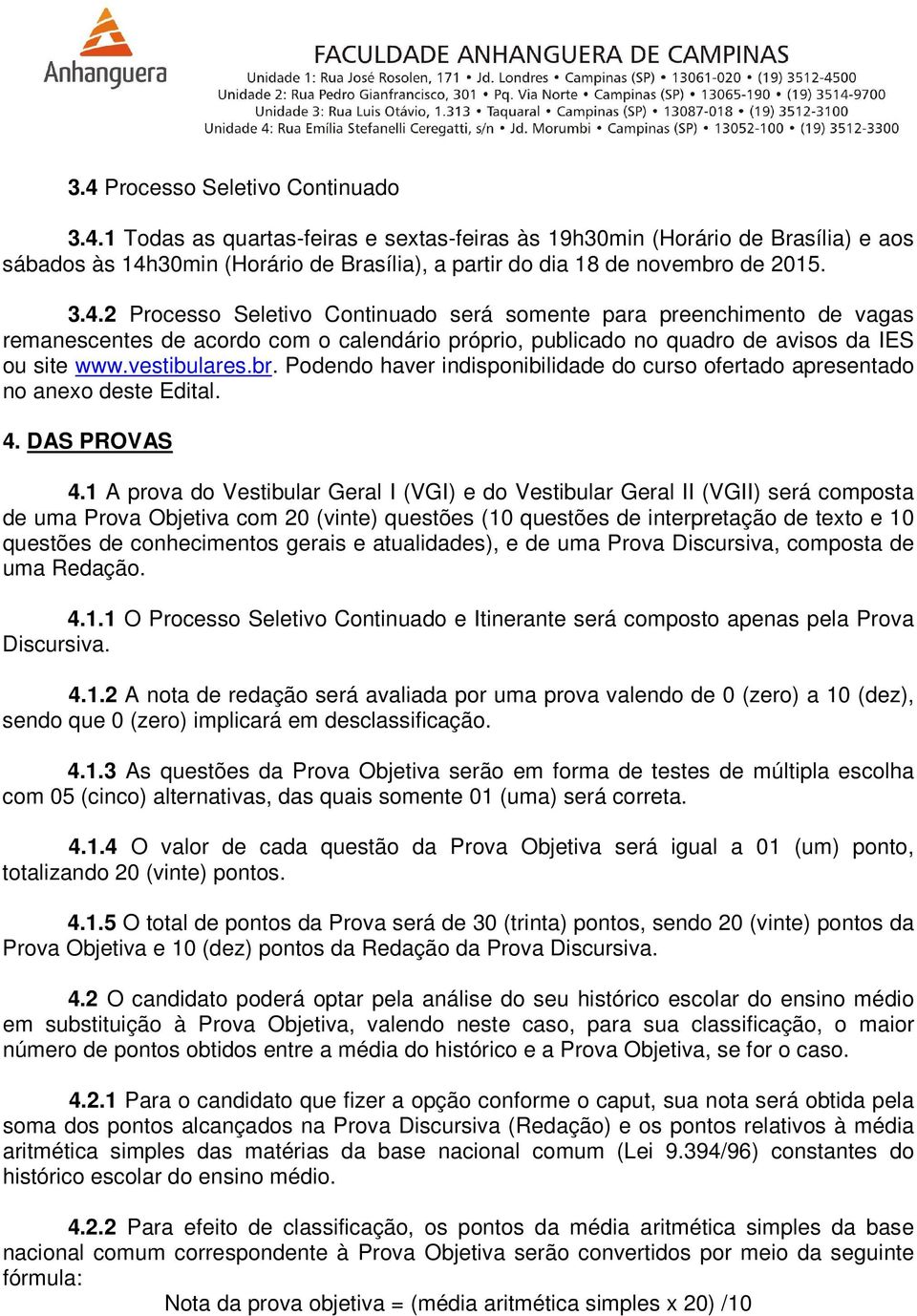 Anhanguera

FACULDADE ANHANGUERA DE CAMPINAS
Unidade 1: Rua José Rosolen, 171 • Jd. Londres • Campinas (SP) • 13061-020 • (19) 3512-4500
Unidade 2: Rua Pedro Gianfrancisco, 301 • Pq. Via Norte • Campinas (SP) • 13065-190 • (19) 3514-9700
Unidade 3: Rua Luis Otávio, 1.313 • Taquaral • Campinas (SP) • 13087-018 • (19) 3512-3100
Unidade 4: Rua Emília Stefanelli Ceregatti, s/n • Jd. Morumbi • Campinas (SP) • 13052-100 • (19) 3512-3300

3.4 Processo Seletivo Continuado

3.4.1 Todas as quartas-feiras e sextas-feiras às 19h30min (Horário de Brasília) e aos sábados às 14h30min (Horário de Brasília), a partir do dia 18 de novembro de 2015.

3.4.2 Processo Seletivo Continuado será somente para preenchimento de vagas remanescentes de acordo com o calendário próprio, publicado no quadro de avisos da IES ou site www.vestibulares.br. Podendo haver indisponibilidade do curso ofertado apresentado no anexo deste Edital.

4. DAS PROVAS

4.1 A prova do Vestibular Geral I (VGI) e do Vestibular Geral II (VGII) será composta de uma Prova Objetiva com 20 (vinte) questões (10 questões de interpretação de texto e 10 questões de conhecimentos gerais e atualidades), e de uma Prova Discursiva, composta de uma Redação.

4.1.1 O Processo Seletivo Continuado e Itinerante será composto apenas pela Prova Discursiva.

4.1.2 A nota de redação será avaliada por uma prova valendo de 0 (zero) a 10 (dez), sendo que 0 (zero) implicará em desclassificação.

4.1.3 As questões da Prova Objetiva serão em forma de testes de múltipla escolha com 05 (cinco) alternativas, das quais somente 01 (uma) será correta.

4.1.4 O valor de cada questão da Prova Objetiva será igual a 01 (um) ponto, totalizando 20 (vinte) pontos.

4.1.5 O total de pontos da Prova será de 30 (trinta) pontos, sendo 20 (vinte) pontos da Prova Objetiva e 10 (dez) pontos da Redação da Prova Discursiva.

4.2 O candidato poderá optar pela análise do seu histórico escolar do ensino médio em substituição à Prova Objetiva, valendo neste caso, para sua classificação, o maior número de pontos obtidos entre a média do histórico e a Prova Objetiva, se for o caso.

4.2.1 Para o candidato que fizer a opção conforme o caput, sua nota será obtida pela soma dos pontos alcançados na Prova Discursiva (Redação) e os pontos relativos à média aritmética simples das matérias da base nacional comum (Lei 9.394/96) constantes do histórico escolar do ensino médio.

4.2.2 Para efeito de classificação, os pontos da média aritmética simples da base nacional comum correspondente à Prova Objetiva serão convertidos por meio da seguinte fórmula:
Nota da prova objetiva = (média aritmética simples x 20) /10